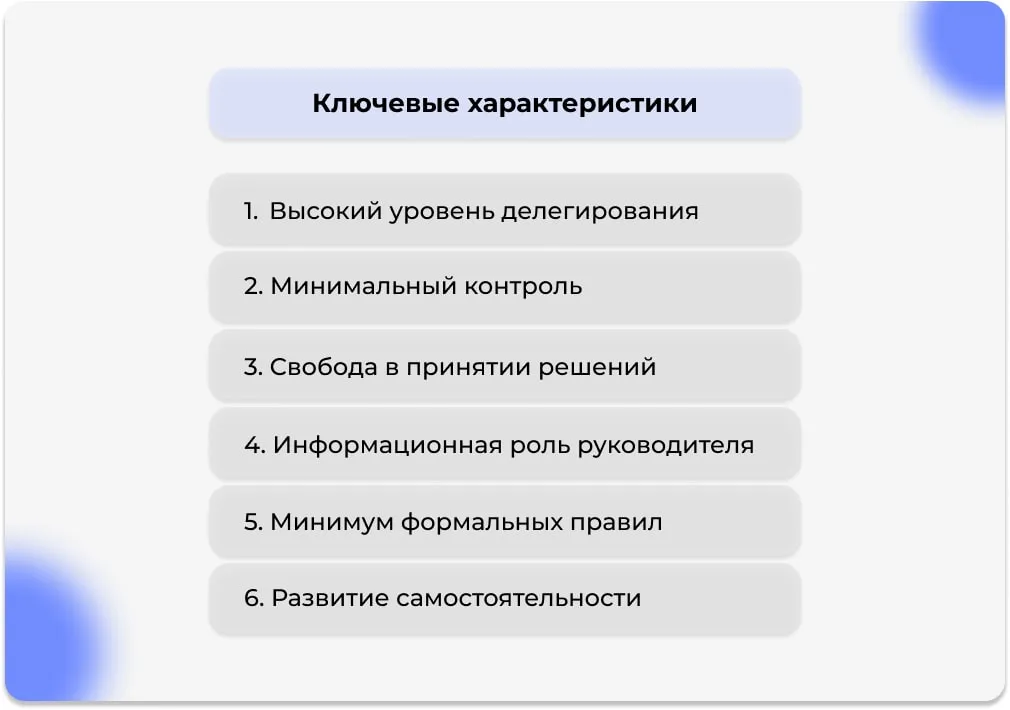 Ключевые характеристики

1. Высокий уровень делегирования

2. Минимальный контроль

3. Свобода в принятии решений

4. Информационная роль руководителя

5. Минимум формальных правил

6. Развитие самостоятельности